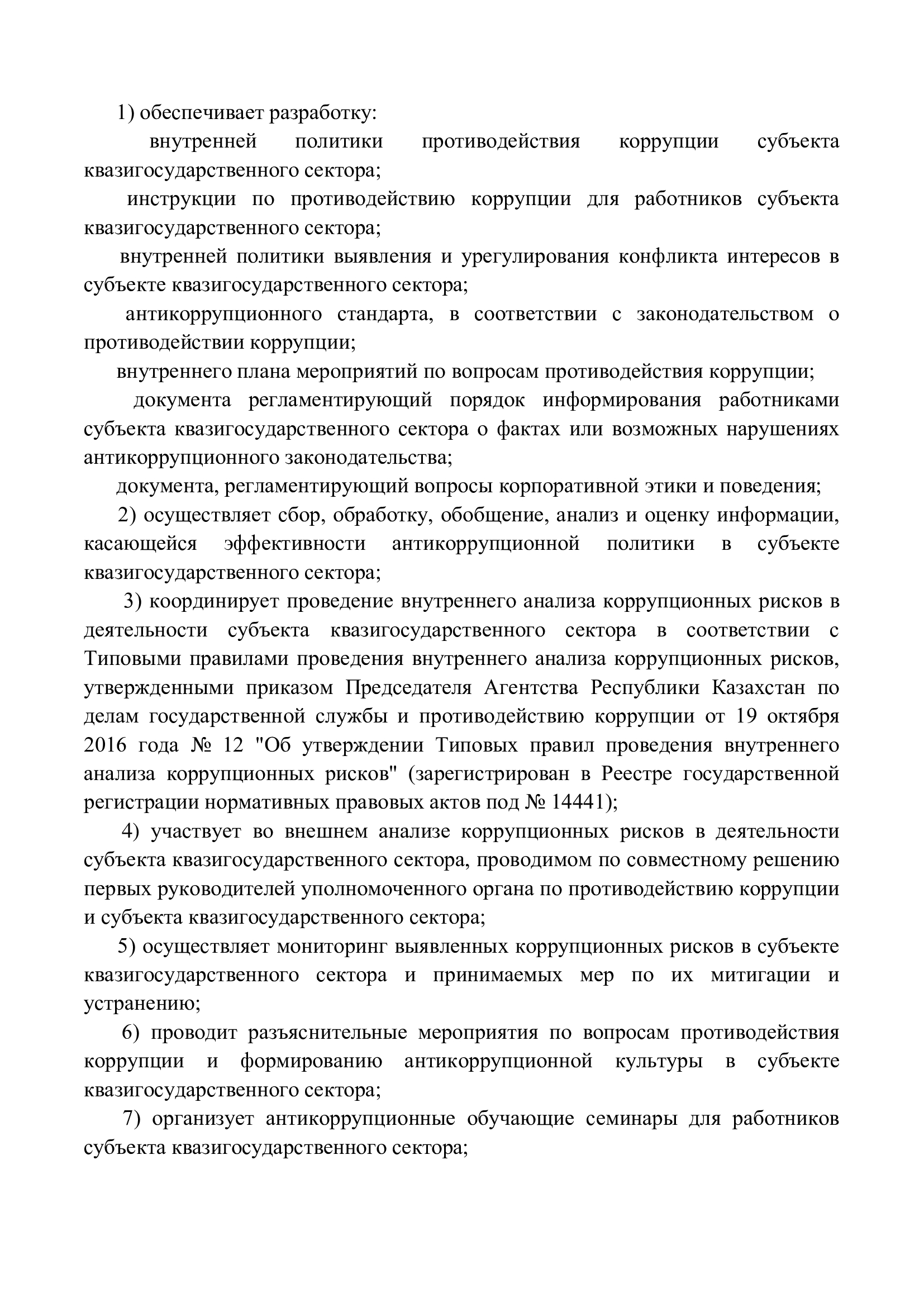 1) обеспечивает разработку:

внутренней политики противодействия коррупции субъекта квазигосударственного сектора;

инструкции по противодействию коррупции для работников субъекта квазигосударственного сектора;

внутренней политики выявления и урегулирования конфликта интересов в субъекте квазигосударственного сектора;

антикоррупционного стандарта, в соответствии с законодательством о противодействии коррупции;

внутреннего плана мероприятий по вопросам противодействия коррупции;

документа регламентирующий порядок информирования работниками субъекта квазигосударственного сектора о фактах или возможных нарушениях антикоррупционного законодательства;

документа, регламентирующий вопросы корпоративной этики и поведения;

2) осуществляет сбор, обработку, обобщение, анализ и оценку информации, касающейся эффективности антикоррупционной политики в субъекте квазигосударственного сектора;

3) координирует проведение внутреннего анализа коррупционных рисков в деятельности субъекта квазигосударственного сектора в соответствии с Типовыми правилами проведения внутреннего анализа коррупционных рисков, утвержденными приказом Председателя Агентства Республики Казахстан по делам государственной службы и противодействию коррупции от 19 октября 2016 года № 12 "Об утверждении Типовых правил проведения внутреннего анализа коррупционных рисков" (зарегистрирован в Реестре государственной регистрации нормативных правовых актов под № 14441);

4) участвует во внешнем анализе коррупционных рисков в деятельности субъекта квазигосударственного сектора, проводимом по совместному решению первых руководителей уполномоченного органа по противодействию коррупции и субъекта квазигосударственного сектора;

5) осуществляет мониторинг выявленных коррупционных рисков в субъекте квазигосударственного сектора и принимаемых мер по их митигации и устранению;

6) проводит разъяснительные мероприятия по вопросам противодействия коррупции и формированию антикоррупционной культуры в субъекте квазигосударственного сектора;

7) организует антикоррупционные обучающие семинары для работников субъекта квазигосударственного сектора;